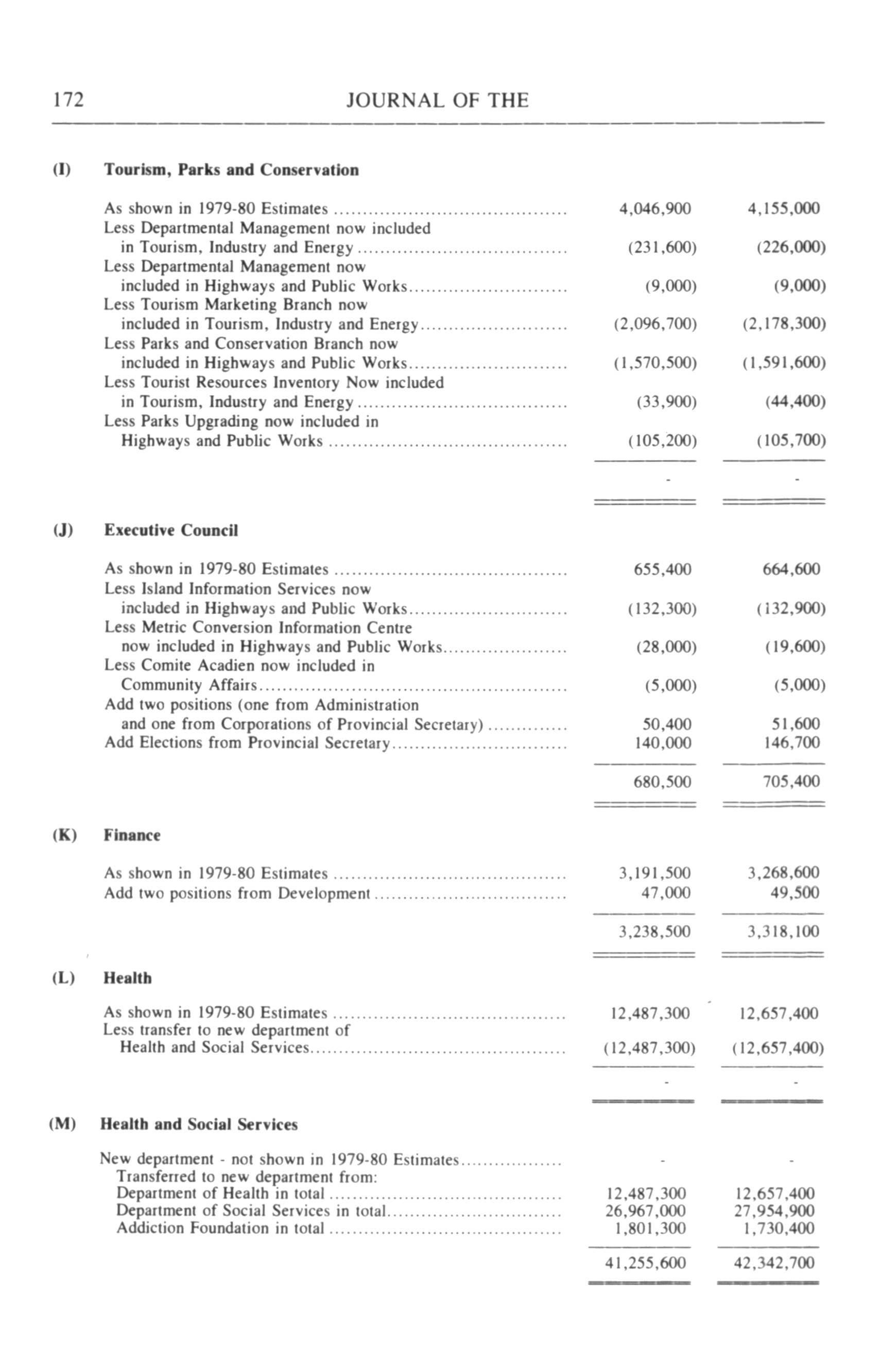 172 JOURNAL OF THE

(I) Tourism, Parks and Conservation

| | | |
|---|---|---|
| As shown in 1979-80 Estimates | 4,046,900 | 4,155,000 |
| Less Departmental Management now included in Tourism, Industry and Energy | (231,600) | (226,000) |
| Less Departmental Management now included in Highways and Public Works | (9,000) | (9,000) |
| Less Tourism Marketing Branch now included in Tourism, Industry and Energy | (2,096,700) | (2,178,300) |
| Less Parks and Conservation Branch now included in Highways and Public Works | (1,570,500) | (1,591,600) |
| Less Tourist Resources Inventory Now included in Tourism, Industry and Energy | (33,900) | (44,400) |
| Less Parks Upgrading now included in Highways and Public Works | (105,200) | (105,700) |
| | - | - |

(J) Executive Council

| | | |
|---|---|---|
| As shown in 1979-80 Estimates | 655,400 | 664,600 |
| Less Island Information Services now included in Highways and Public Works | (132,300) | (132,900) |
| Less Metric Conversion Information Centre now included in Highways and Public Works | (28,000) | (19,600) |
| Less Comite Acadien now included in Community Affairs | (5,000) | (5,000) |
| Add two positions (one from Administration and one from Corporations of Provincial Secretary) | 50,400 | 51,600 |
| Add Elections from Provincial Secretary | 140,000 | 146,700 |
| | 680,500 | 705,400 |

(K) Finance

| | | |
|---|---|---|
| As shown in 1979-80 Estimates | 3,191,500 | 3,268,600 |
| Add two positions from Development | 47,000 | 49,500 |
| | 3,238,500 | 3,318,100 |

(L) Health

| | | |
|---|---|---|
| As shown in 1979-80 Estimates | 12,487,300 | 12,657,400 |
| Less transfer to new department of Health and Social Services | (12,487,300) | (12,657,400) |
| | - | - |

(M) Health and Social Services

| | | |
|---|---|---|
| New department - not shown in 1979-80 Estimates | - | - |
| Transferred to new department from: | | |
| Department of Health in total | 12,487,300 | 12,657,400 |
| Department of Social Services in total | 26,967,000 | 27,954,900 |
| Addiction Foundation in total | 1,801,300 | 1,730,400 |
| | 41,255,600 | 42,342,700 |